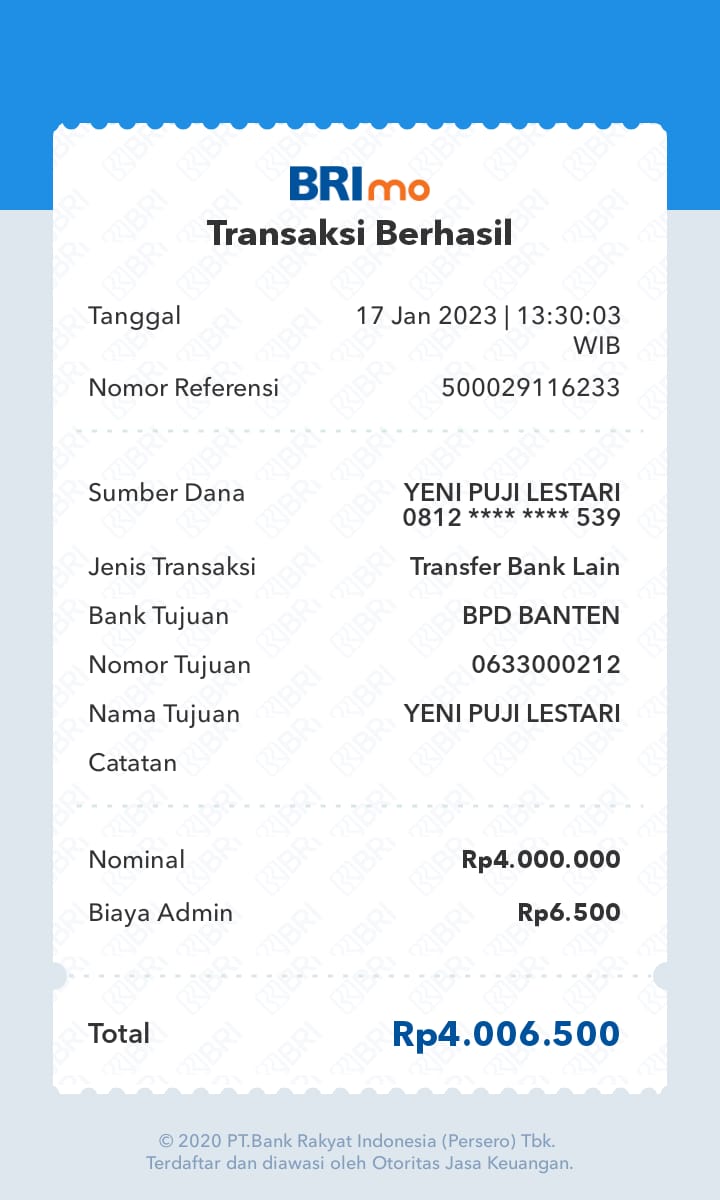 BRImo
Transaksi Berhasil

Tanggal 17 Jan 2023 | 13:30:03 WIB
Nomor Referensi 500029116233

Sumber Dana YENI PUJI LESTARI
0812 **** **** 539
Jenis Transaksi Transfer Bank Lain
Bank Tujuan BPD BANTEN
Nomor Tujuan 0633000212
Nama Tujuan YENI PUJI LESTARI
Catatan

Nominal Rp4.000.000
Biaya Admin Rp6.500

Total Rp4.006.500

© 2020 PT.Bank Rakyat Indonesia (Persero) Tbk.
Terdaftar dan diawasi oleh Otoritas Jasa Keuangan.